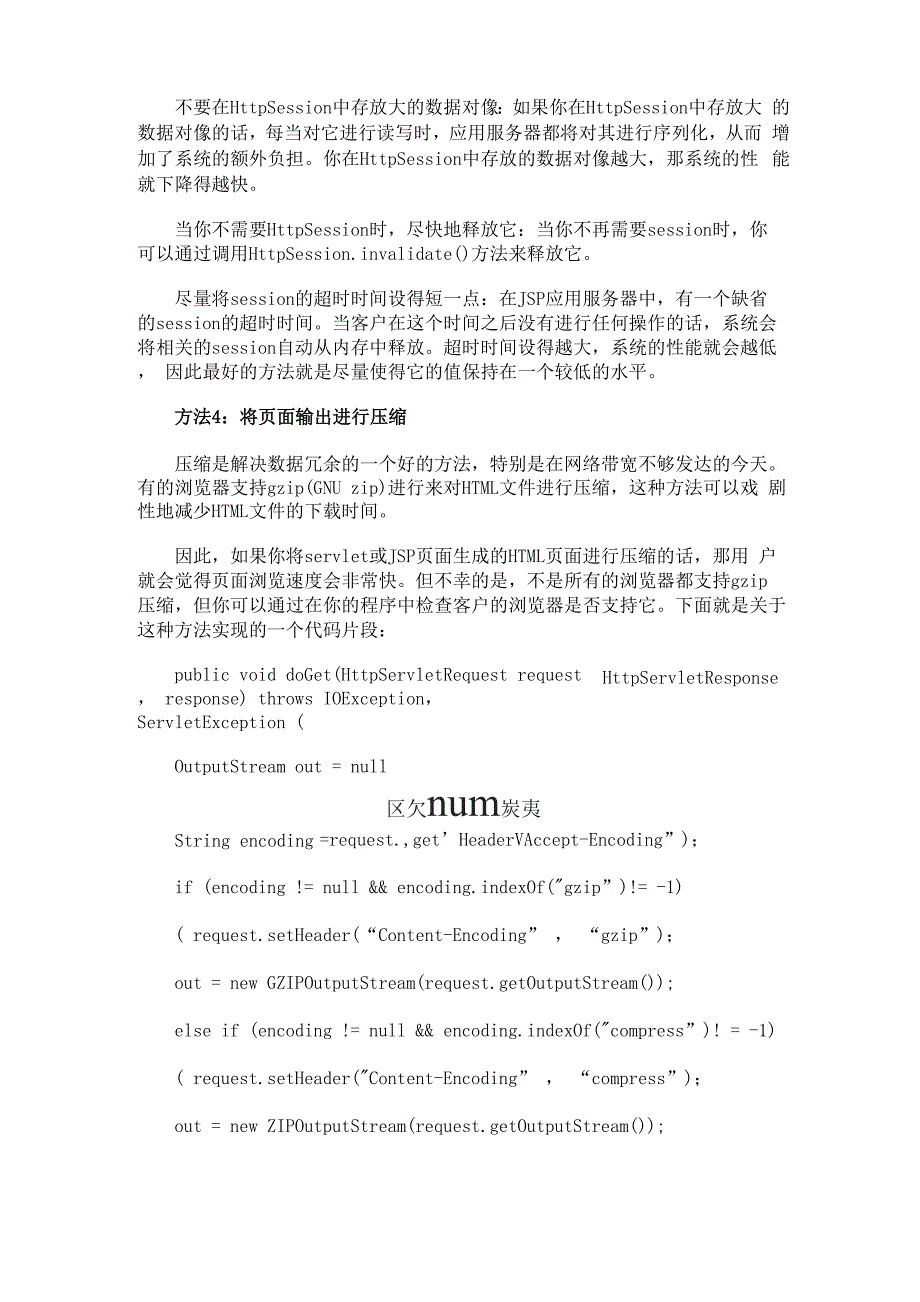 不要在HttpSession中存放大的数据对像：如果你在HttpSession中存放大 的数据对像的话，每当对它进行读写时，应用服务器都将对其进行序列化，从而 增加了系统的额外负担。你在HttpSession中存放的数据对像越大，那系统的性 能就下降得越快。

当你不需要HttpSession时，尽快地释放它：当你不再需要session时，你可以通过调用HttpSession.invalidate()方法来释放它。

尽量将session的超时时间设得短一点：在JSP应用服务器中，有一个缺省的session的超时时间。当客户在这个时间之后没有进行任何操作的话，系统会将相关的session自动从内存中释放。超时时间设得越大，系统的性能就会越低， 因此最好的方法就是尽量使得它的值保持在一个较低的水平。

方法4：将页面输出进行压缩

压缩是解决数据冗余的一个好的方法，特别是在网络带宽不够发达的今天。有的浏览器支持gzip(GNU zip)进行来对HTML文件进行压缩，这种方法可以戏 剧性地减少HTML文件的下载时间。

因此，如果你将servlet或JSP页面生成的HTML页面进行压缩的话，那用 户就会觉得页面浏览速度会非常快。但不幸的是，不是所有的浏览器都支持gzip压缩，但你可以通过在你的程序中检查客户的浏览器是否支持它。下面就是关于这种方法实现的一个代码片段：

public void doGet(HttpServletRequest request HttpServletResponse ， response) throws IOException，
ServletException (

OutputStream out = null

区欠num炭夷

String encoding =request.,get' HeaderVAccept-Encoding”)；

if (encoding != null && encoding.indexOf("gzip”)!= -1)

( request.setHeader(“Content-Encoding” ， “gzip”)；

out = new GZIPOutputStream(request.getOutputStream())；

else if (encoding != null && encoding.indexOf("compress”)! = -1)

( request.setHeader("Content-Encoding” ， “compress”)；

out = new ZIPOutputStream(request.getOutputStream())；